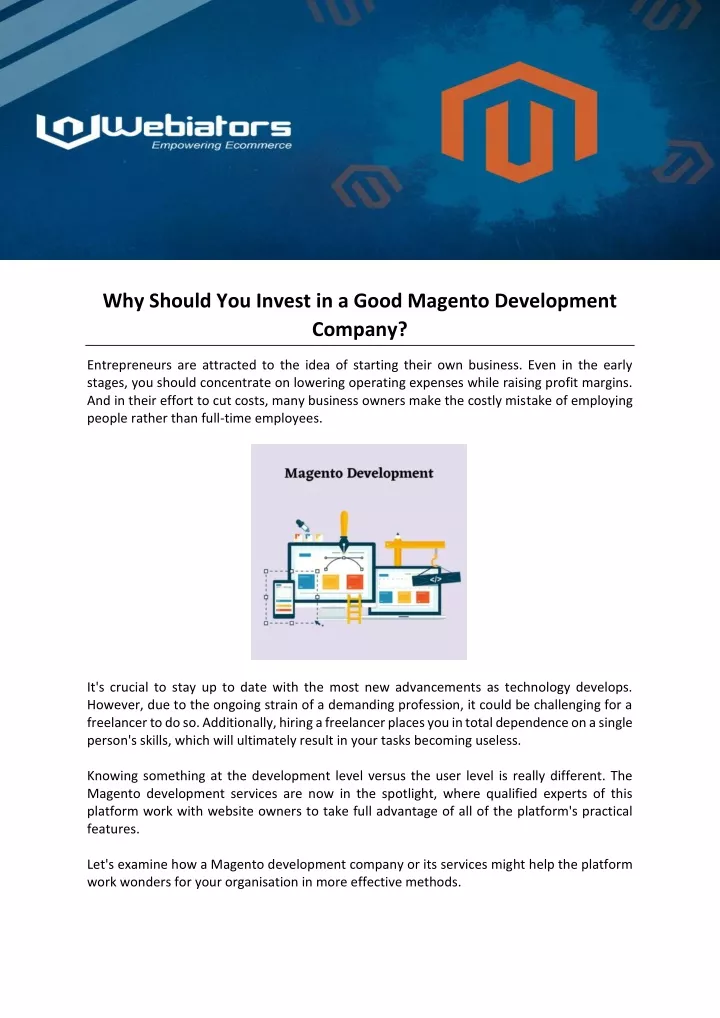 Webiators
Empowering Ecommerce

Why Should You Invest in a Good Magento Development Company?

Entrepreneurs are attracted to the idea of starting their own business. Even in the early stages, you should concentrate on lowering operating expenses while raising profit margins. And in their effort to cut costs, many business owners make the costly mistake of employing people rather than full-time employees.

Magento Development

</>

It's crucial to stay up to date with the most new advancements as technology develops. However, due to the ongoing strain of a demanding profession, it could be challenging for a freelancer to do so. Additionally, hiring a freelancer places you in total dependence on a single person's skills, which will ultimately result in your tasks becoming useless.

Knowing something at the development level versus the user level is really different. The Magento development services are now in the spotlight, where qualified experts of this platform work with website owners to take full advantage of all of the platform's practical features.

Let's examine how a Magento development company or its services might help the platform work wonders for your organisation in more effective methods.